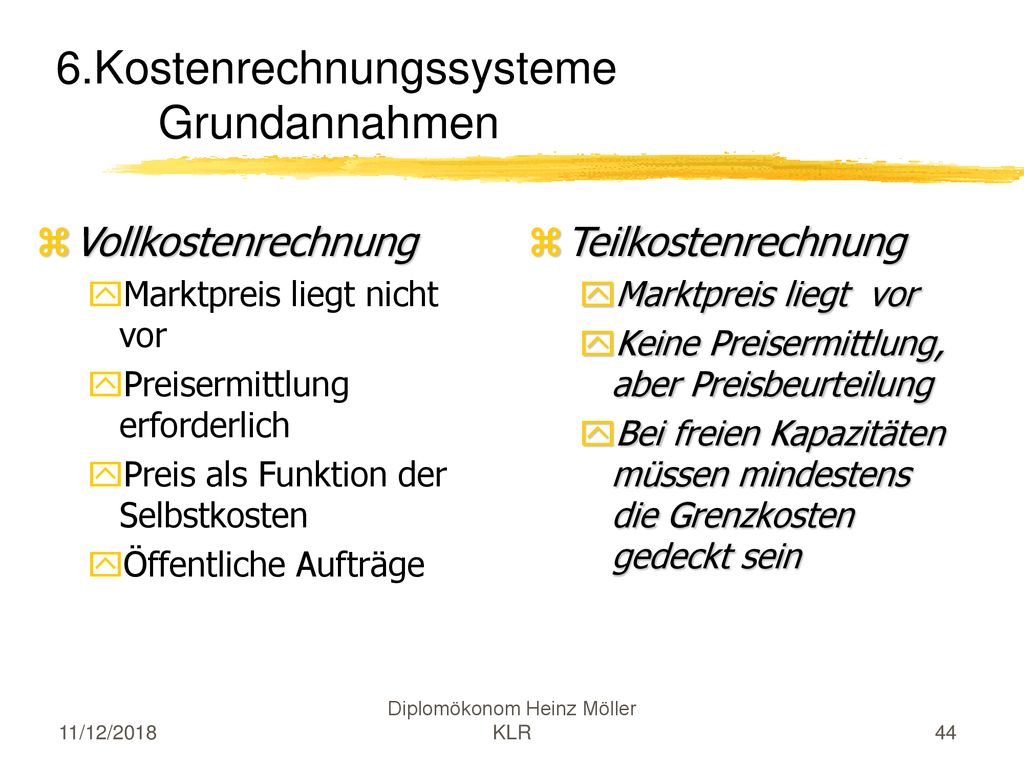 6.Kostenrechnungssysteme
Grundannahmen

Vollkostenrechnung
Marktpreis liegt nicht vor
Preisermittlung erforderlich
Preis als Funktion der Selbstkosten
Öffentliche Aufträge

Teilkostenrechnung
Marktpreis liegt vor
Keine Preisermittlung, aber Preisbeurteilung
Bei freien Kapazitäten müssen mindestens die Grenzkosten gedeckt sein

11/12/2018
Diplomökonom Heinz Möller
KLR
44